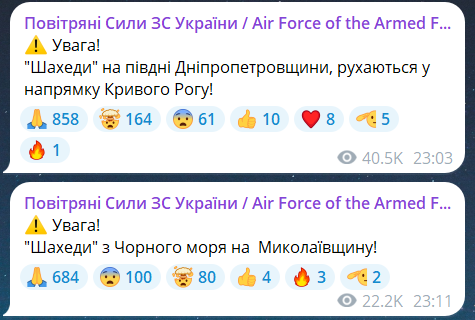 Повітряні Сили ЗС України / Air Force of the Armed F...
⚠️ Увага!
"Шахеди" на півдні Дніпропетровщини, рухаються у напрямку Кривого Рогу!

🙏 858 🤯 164 😨 61 👍 10 ❤️ 8 🫡 5
🔥 1
40.5K 23:03

Повітряні Сили ЗС України / Air Force of the Armed F...
⚠️ Увага!
"Шахеди" з Чорного моря на Миколаївщину!

🙏 684 😨 100 🤯 80 👍 4 🔥 3 🫡 2
22.2K 23:11